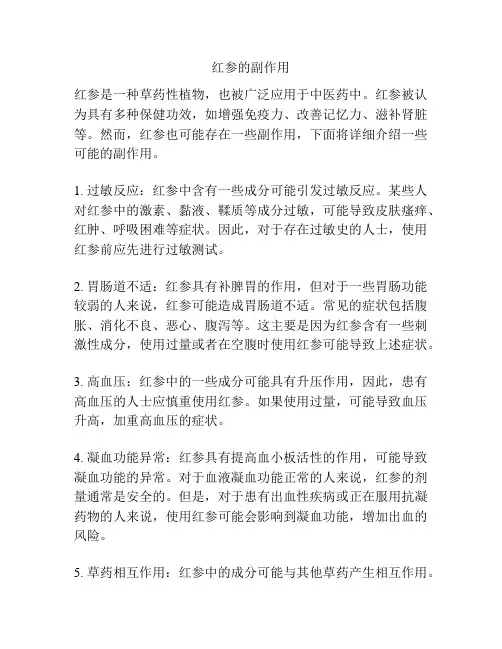 红参的副作用

红参是一种草药性植物，也被广泛应用于中医药中。红参被认为具有多种保健功效，如增强免疫力、改善记忆力、滋补肾脏等。然而，红参也可能存在一些副作用，下面将详细介绍一些可能的副作用。

1. 过敏反应：红参中含有一些成分可能引发过敏反应。某些人对红参中的激素、黏液、鞣质等成分过敏，可能导致皮肤瘙痒、红肿、呼吸困难等症状。因此，对于存在过敏史的人士，使用红参前应先进行过敏测试。

2. 胃肠道不适：红参具有补脾胃的作用，但对于一些胃肠功能较弱的人来说，红参可能造成胃肠道不适。常见的症状包括腹胀、消化不良、恶心、腹泻等。这主要是因为红参含有一些刺激性成分，使用过量或者在空腹时使用红参可能导致上述症状。

3. 高血压：红参中的一些成分可能具有升压作用，因此，患有高血压的人士应慎重使用红参。如果使用过量，可能导致血压升高，加重高血压的症状。

4. 凝血功能异常：红参具有提高血小板活性的作用，可能导致凝血功能的异常。对于血液凝血功能正常的人来说，红参的剂量通常是安全的。但是，对于患有出血性疾病或正在服用抗凝药物的人来说，使用红参可能会影响到凝血功能，增加出血的风险。

5. 草药相互作用：红参中的成分可能与其他草药产生相互作用。